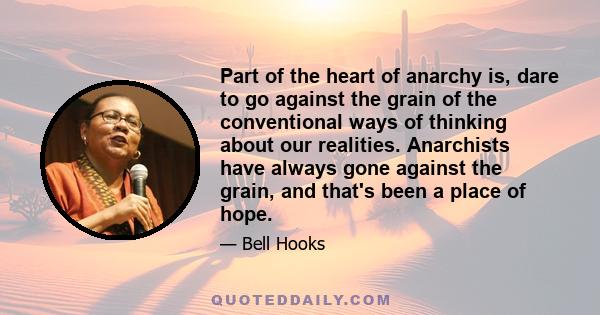 Part of the heart of anarchy is, dare to go against the grain of the conventional ways of thinking about our realities. Anarchists have always gone against the grain, and that's been a place of hope.

— Bell Hooks

QUOTEDDAILY.COM